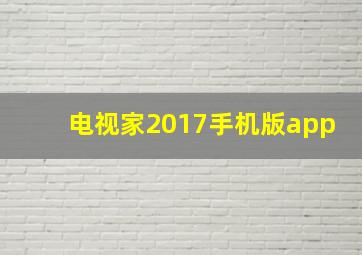 电视家2017手机版app